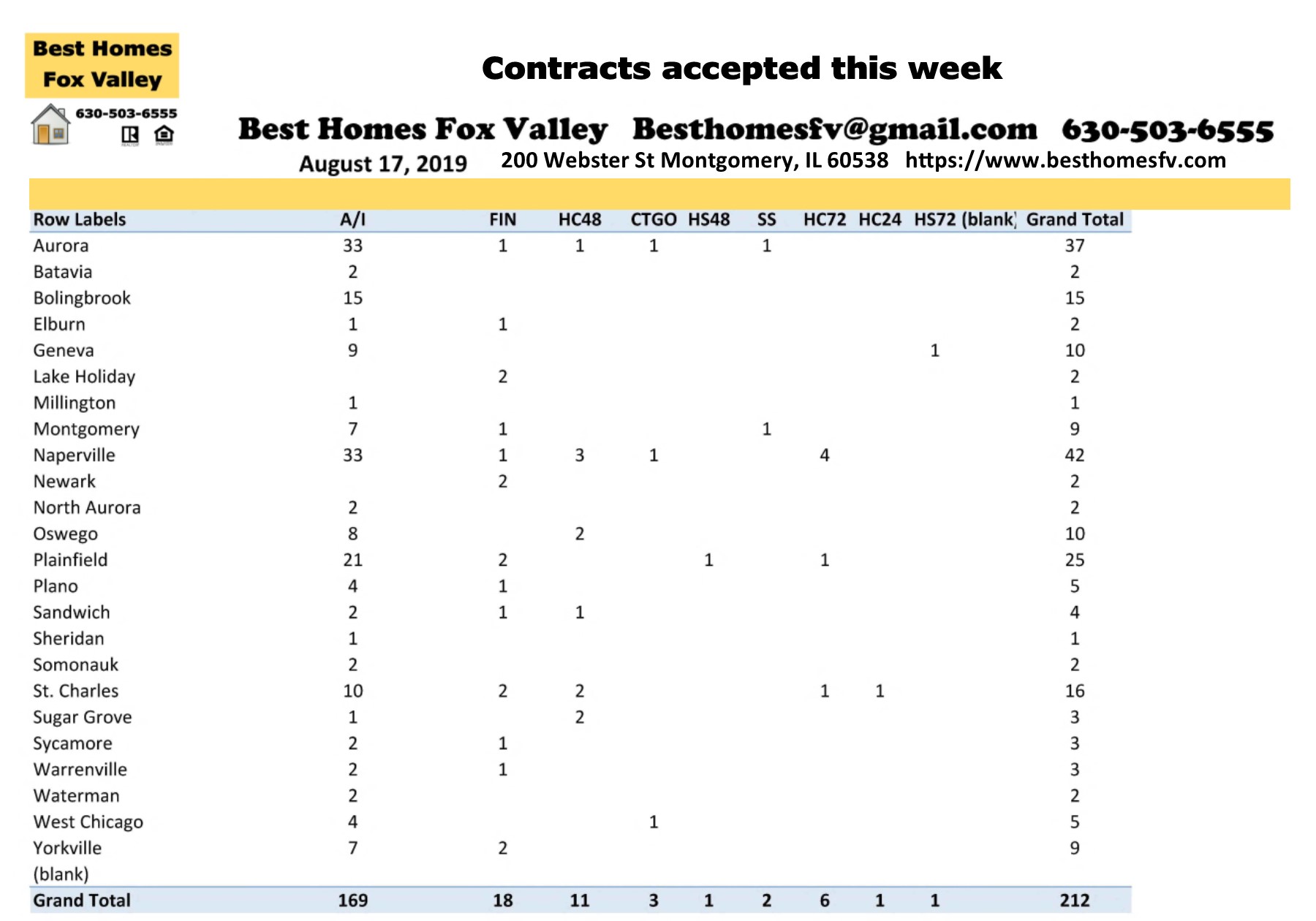 Best Homes
Fox Valley

630-503-6555

Contracts accepted this week

Best Homes Fox Valley Besthomesfv@gmail.com 630-503-6555

August 17, 2019 200 Webster St Montgomery, IL 60538 https://www.besthomesfv.com

| Row Labels | A/I | FIN | HC48 | CTGO | HS48 | SS | HC72 | HC24 | HS72 | (blank) | Grand Total |
|---|---|---|---|---|---|---|---|---|---|---|---|
| Aurora | 33 | 1 | 1 | 1 | | 1 | | | | | 37 |
| Batavia | 2 | | | | | | | | | | 2 |
| Bolingbrook | 15 | | | | | | | | | | 15 |
| Elburn | 1 | 1 | | | | | | | | | 2 |
| Geneva | 9 | | | | | | | | 1 | | 10 |
| Lake Holiday | | 2 | | | | | | | | | 2 |
| Millington | 1 | | | | | | | | | | 1 |
| Montgomery | 7 | 1 | | | | 1 | | | | | 9 |
| Naperville | 33 | 1 | 3 | 1 | | | 4 | | | | 42 |
| Newark | | 2 | | | | | | | | | 2 |
| North Aurora | 2 | | | | | | | | | | 2 |
| Oswego | 8 | | 2 | | | | | | | | 10 |
| Plainfield | 21 | 2 | | | 1 | | 1 | | | | 25 |
| Plano | 4 | 1 | | | | | | | | | 5 |
| Sandwich | 2 | 1 | 1 | | | | | | | | 4 |
| Sheridan | 1 | | | | | | | | | | 1 |
| Somonauk | 2 | | | | | | | | | | 2 |
| St. Charles | 10 | 2 | 2 | | | | 1 | 1 | | | 16 |
| Sugar Grove | 1 | | 2 | | | | | | | | 3 |
| Sycamore | 2 | 1 | | | | | | | | | 3 |
| Warrenville | 2 | 1 | | | | | | | | | 3 |
| Waterman | 2 | | | | | | | | | | 2 |
| West Chicago | 4 | | | 1 | | | | | | | 5 |
| Yorkville | 7 | 2 | | | | | | | | | 9 |
| (blank) | | | | | | | | | | | |
| Grand Total | 169 | 18 | 11 | 3 | 1 | 2 | 6 | 1 | 1 | | 212 |